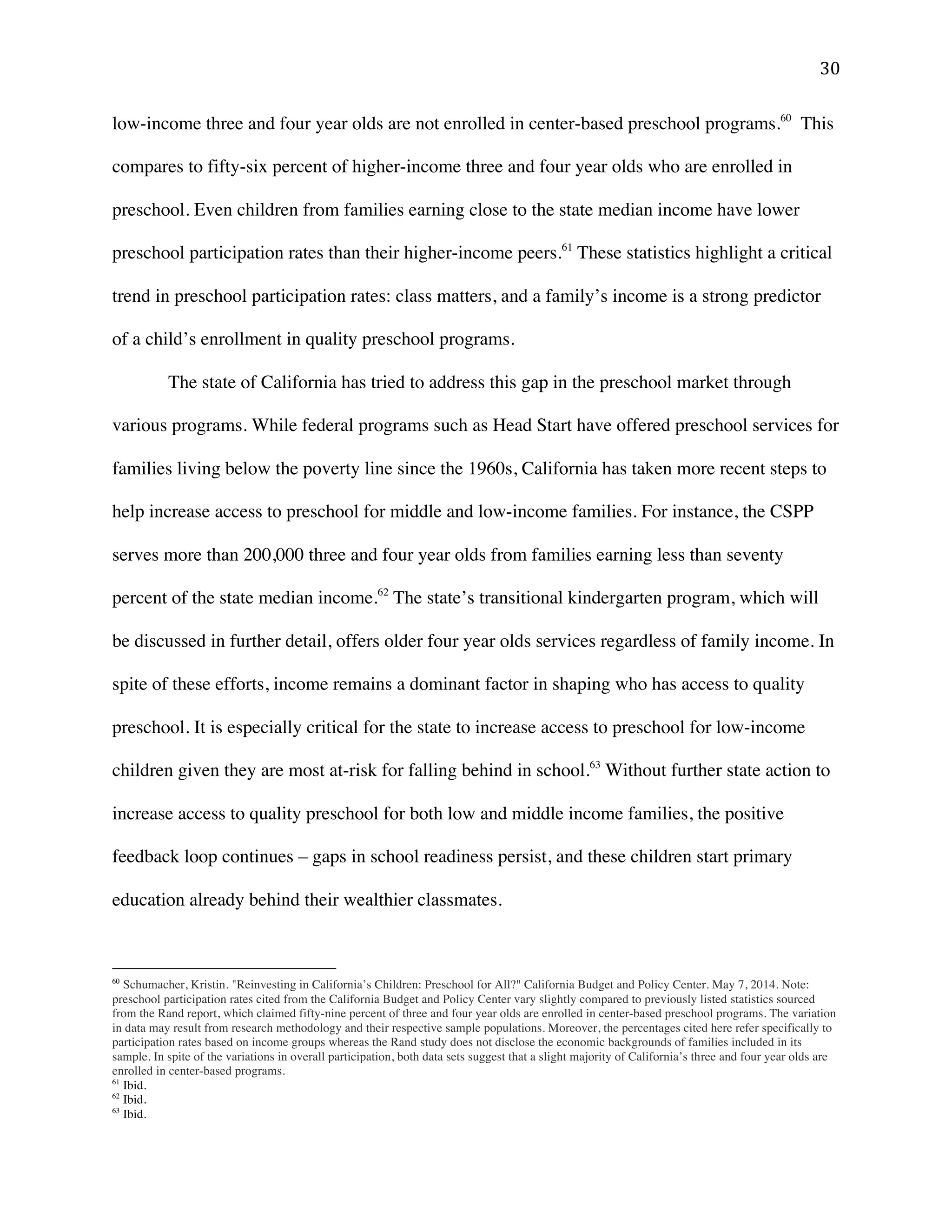 30

low-income three and four year olds are not enrolled in center-based preschool programs.$^{60}$ This compares to fifty-six percent of higher-income three and four year olds who are enrolled in preschool. Even children from families earning close to the state median income have lower preschool participation rates than their higher-income peers.$^{61}$ These statistics highlight a critical trend in preschool participation rates: class matters, and a family's income is a strong predictor of a child's enrollment in quality preschool programs.

The state of California has tried to address this gap in the preschool market through various programs. While federal programs such as Head Start have offered preschool services for families living below the poverty line since the 1960s, California has taken more recent steps to help increase access to preschool for middle and low-income families. For instance, the CSPP serves more than 200,000 three and four year olds from families earning less than seventy percent of the state median income.$^{62}$ The state's transitional kindergarten program, which will be discussed in further detail, offers older four year olds services regardless of family income. In spite of these efforts, income remains a dominant factor in shaping who has access to quality preschool. It is especially critical for the state to increase access to preschool for low-income children given they are most at-risk for falling behind in school.$^{63}$ Without further state action to increase access to quality preschool for both low and middle income families, the positive feedback loop continues – gaps in school readiness persist, and these children start primary education already behind their wealthier classmates.

$^{60}$ Schumacher, Kristin. "Reinvesting in California's Children: Preschool for All?" California Budget and Policy Center. May 7, 2014. Note: preschool participation rates cited from the California Budget and Policy Center vary slightly compared to previously listed statistics sourced from the Rand report, which claimed fifty-nine percent of three and four year olds are enrolled in center-based preschool programs. The variation in data may result from research methodology and their respective sample populations. Moreover, the percentages cited here refer specifically to participation rates based on income groups whereas the Rand study does not disclose the economic backgrounds of families included in its sample. In spite of the variations in overall participation, both data sets suggest that a slight majority of California's three and four year olds are enrolled in center-based programs.
$^{61}$ Ibid.
$^{62}$ Ibid.
$^{63}$ Ibid.